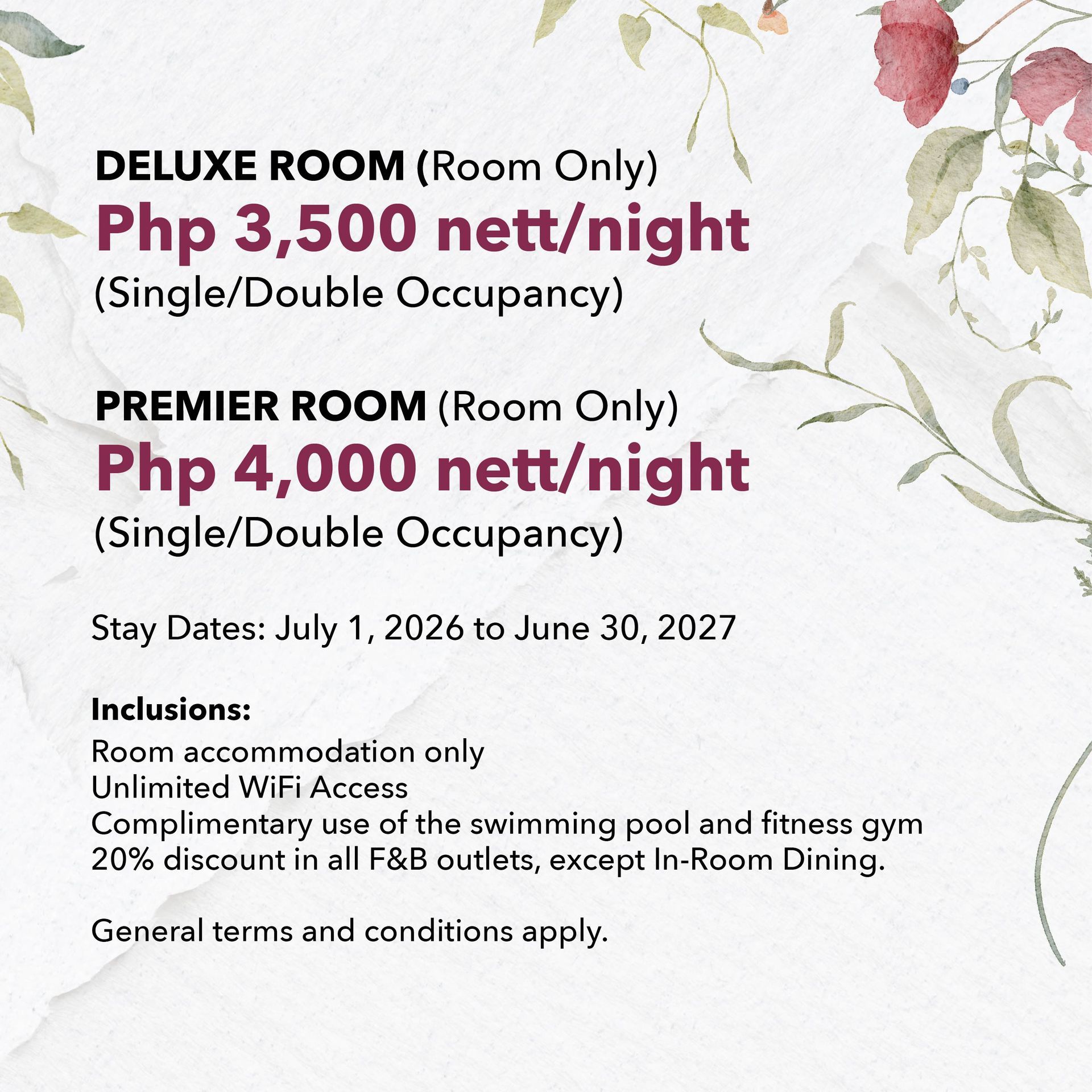 DELUXE ROOM (Room Only)
Php 3,500 nett/night
(Single/Double Occupancy)

PREMIER ROOM (Room Only)
Php 4,000 nett/night
(Single/Double Occupancy)

Stay Dates: July 1, 2026 to June 30, 2027

Inclusions:
Room accommodation only
Unlimited WiFi Access
Complimentary use of the swimming pool and fitness gym
20% discount in all F&B outlets, except In-Room Dining.

General terms and conditions apply.